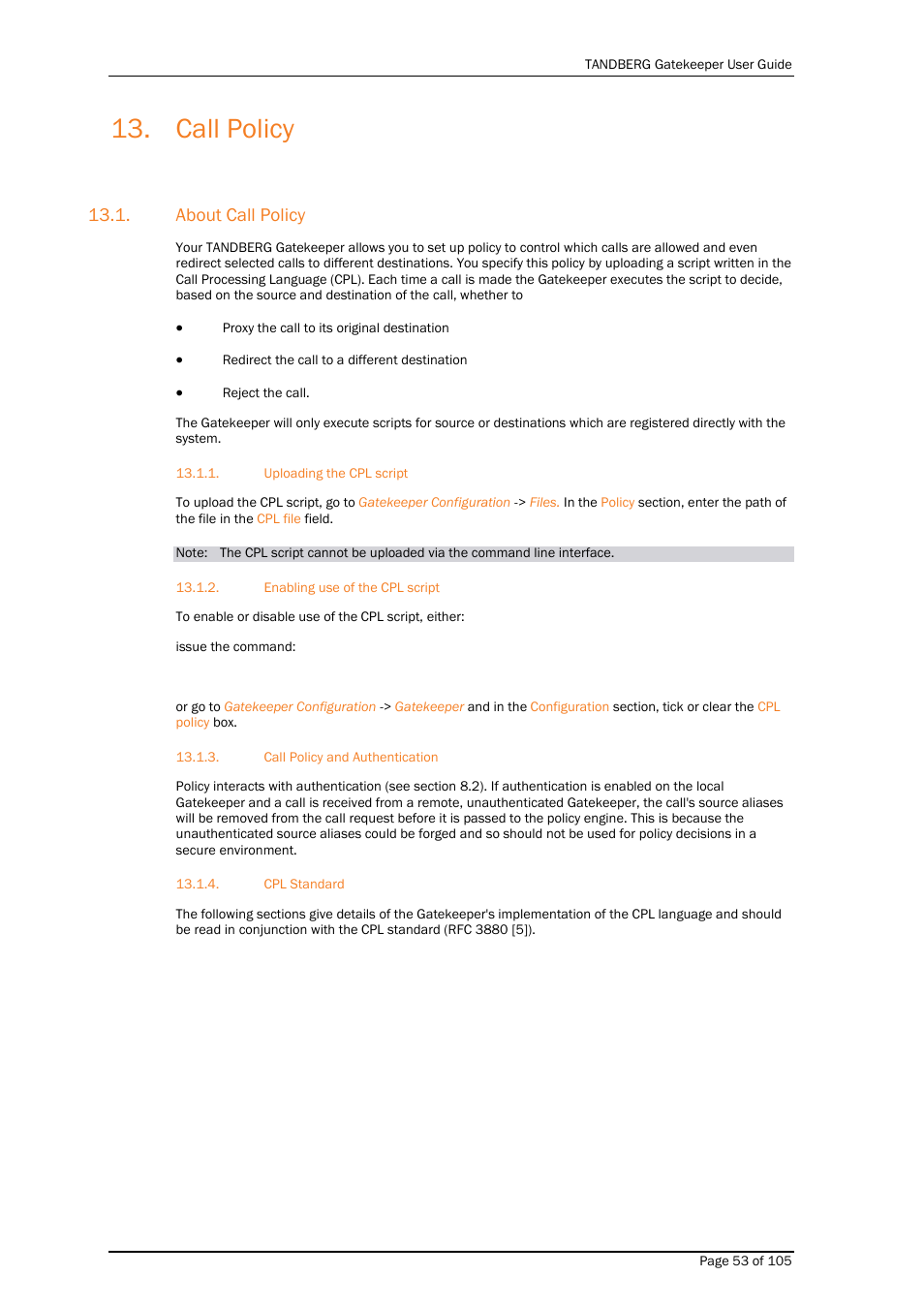 TANDBERG Gatekeeper User Guide

13. Call Policy

13.1. About Call Policy

Your TANDBERG Gatekeeper allows you to set up policy to control which calls are allowed and even redirect selected calls to different destinations. You specify this policy by uploading a script written in the Call Processing Language (CPL). Each time a call is made the Gatekeeper executes the script to decide, based on the source and destination of the call, whether to

• Proxy the call to its original destination

• Redirect the call to a different destination

• Reject the call.

The Gatekeeper will only execute scripts for source or destinations which are registered directly with the system.

13.1.1. Uploading the CPL script

To upload the CPL script, go to Gatekeeper Configuration -> Files. In the Policy section, enter the path of the file in the CPL file field.

Note: The CPL script cannot be uploaded via the command line interface.

13.1.2. Enabling use of the CPL script

To enable or disable use of the CPL script, either:

issue the command:

or go to Gatekeeper Configuration -> Gatekeeper and in the Configuration section, tick or clear the CPL policy box.

13.1.3. Call Policy and Authentication

Policy interacts with authentication (see section 8.2). If authentication is enabled on the local Gatekeeper and a call is received from a remote, unauthenticated Gatekeeper, the call's source aliases will be removed from the call request before it is passed to the policy engine. This is because the unauthenticated source aliases could be forged and so should not be used for policy decisions in a secure environment.

13.1.4. CPL Standard

The following sections give details of the Gatekeeper's implementation of the CPL language and should be read in conjunction with the CPL standard (RFC 3880 [5]).

Page 53 of 105